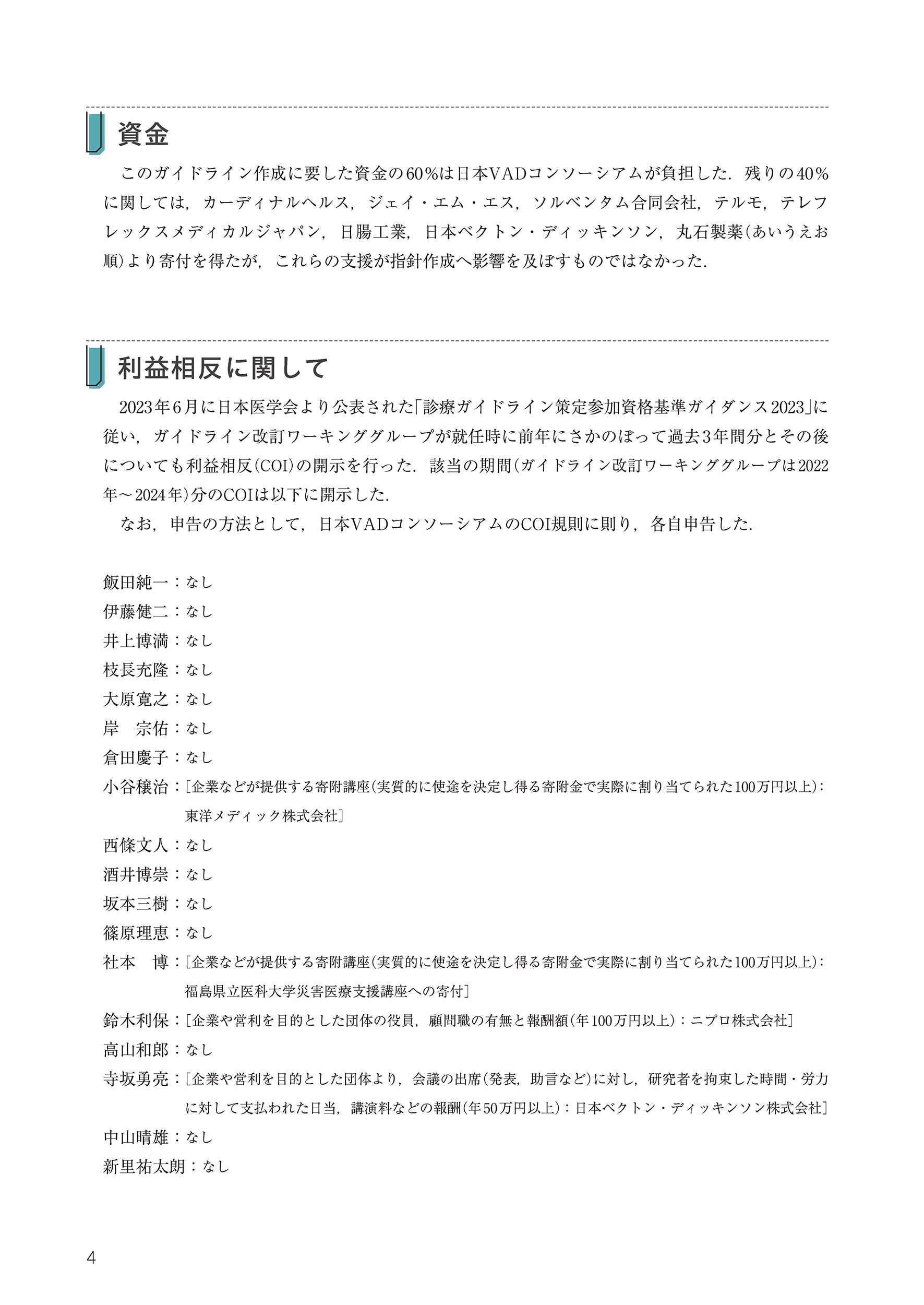 資金

このガイドライン作成に要した資金の60％は日本VADコンソーシアムが負担した．残りの40％に関しては，カーディナルヘルス，ジェイ・エム・エス，ソルベンタム合同会社，テルモ，テレフレックスメディカルジャパン，日腸工業，日本ベクトン・ディッキンソン，丸石製薬（あいうえお順）より寄付を得たが，これらの支援が指針作成へ影響を及ぼすものではなかった．

利益相反に関して

2023年6月に日本医学会より公表された「診療ガイドライン策定参加資格基準ガイダンス2023」に従い，ガイドライン改訂ワーキンググループが就任時に前年にさかのぼって過去3年間分とその後についても利益相反（COI）の開示を行った．該当の期間（ガイドライン改訂ワーキンググループは2022年～2024年）分のCOIは以下に開示した．

なお，申告の方法として，日本VADコンソーシアムのCOI規則に則り，各自申告した．

飯田純一：なし
伊藤健二：なし
井上博満：なし
枝長充隆：なし
大原寛之：なし
岸　宗佑：なし
倉田慶子：なし
小谷穣治：［企業などが提供する寄附講座（実質的に使途を決定し得る寄附金で実際に割り当てられた100万円以上）：東洋メディック株式会社］
西條文人：なし
酒井博崇：なし
坂本三樹：なし
篠原理恵：なし
社本　博：［企業などが提供する寄附講座（実質的に使途を決定し得る寄附金で実際に割り当てられた100万円以上）：福島県立医科大学災害医療支援講座への寄付］
鈴木利保：［企業や営利を目的とした団体の役員，顧問職の有無と報酬額（年100万円以上）：ニプロ株式会社］
高山和郎：なし
寺坂勇亮：［企業や営利を目的とした団体より，会議の出席（発表，助言など）に対し，研究者を拘束した時間・労力に対して支払われた日当，講演料などの報酬（年50万円以上）：日本ベクトン・ディッキンソン株式会社］
中山晴雄：なし
新里祐太朗：なし

4